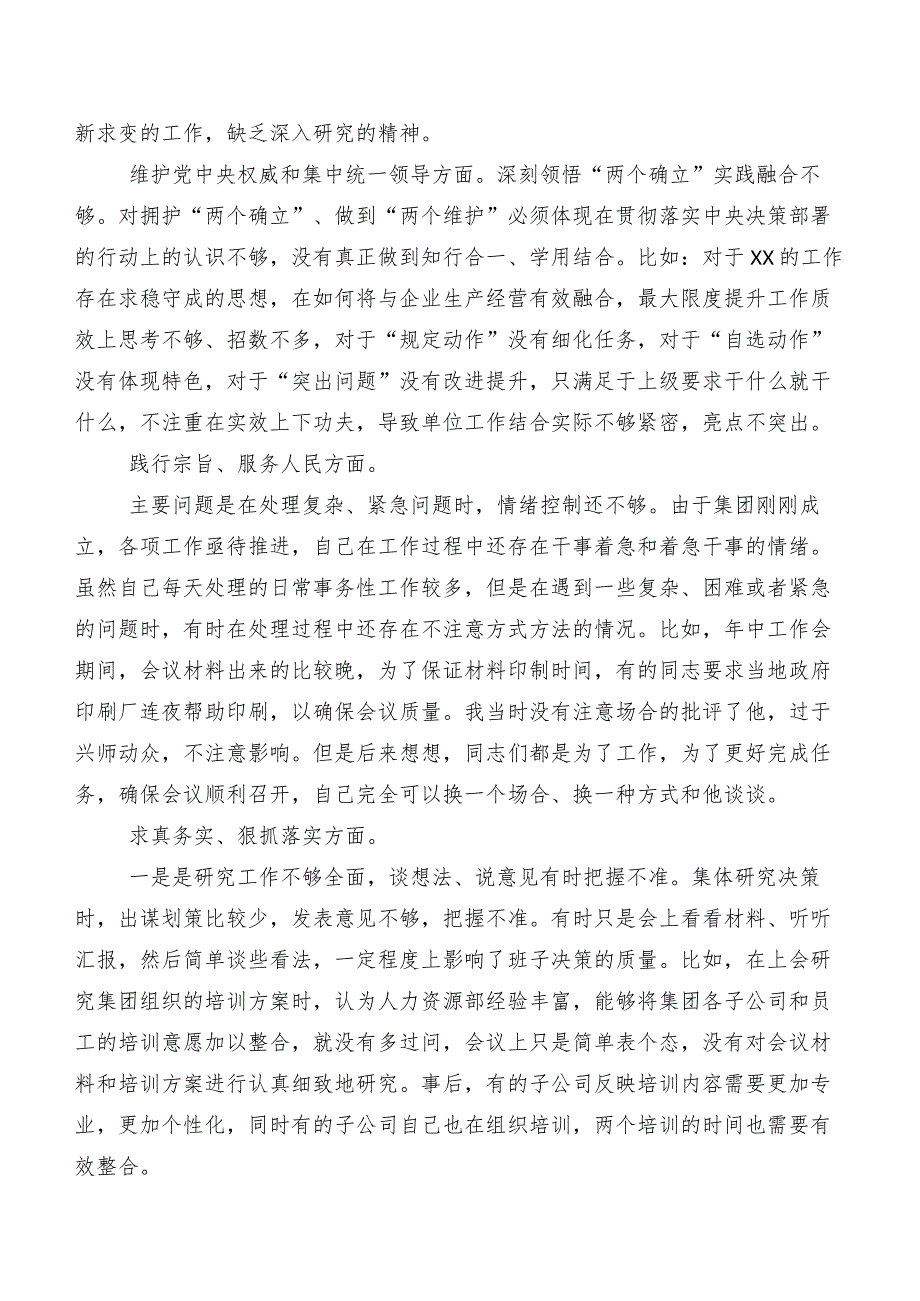 新求变的工作，缺乏深入研究的精神。

维护党中央权威和集中统一领导方面。深刻领悟“两个确立”实践融合不够。对拥护“两个确立”、做到“两个维护”必须体现在贯彻落实中央决策部署的行动上的认识不够，没有真正做到知行合一、学用结合。比如：对于XX的工作存在求稳守成的思想，在如何将与企业生产经营有效融合，最大限度提升工作质效上思考不够、招数不多，对于“规定动作”没有细化任务，对于“自选动作”没有体现特色，对于“突出问题”没有改进提升，只满足于上级要求干什么就干什么，不注重在实效上下功夫，导致单位工作结合实际不够紧密，亮点不突出。

践行宗旨、服务人民方面。

主要问题是在处理复杂、紧急问题时，情绪控制还不够。由于集团刚刚成立，各项工作亟待推进，自己在工作过程中还存在干事着急和着急干事的情绪。虽然自己每天处理的日常事务性工作较多，但是在遇到一些复杂、困难或者紧急的问题时，有时在处理过程中还存在不注意方式方法的情况。比如，年中工作会期间，会议材料出来的比较晚，为了保证材料印制时间，有的同志要求当地政府印刷厂连夜帮助印刷，以确保会议质量。我当时没有注意场合的批评了他，过于兴师动众，不注意影响。但是后来想想，同志们都是为了工作，为了更好完成任务，确保会议顺利召开，自己完全可以换一个场合、换一种方式和他谈谈。

求真务实、狠抓落实方面。

一是是研究工作不够全面，谈想法、说意见有时把握不准。集体研究决策时，出谋划策比较少，发表意见不够，把握不准。有时只是会上看看材料、听听汇报，然后简单谈些看法，一定程度上影响了班子决策的质量。比如，在上会研究集团组织的培训方案时，认为人力资源部经验丰富，能够将集团各子公司和员工的培训意愿加以整合，就没有多过问，会议上只是简单表个态，没有对会议材料和培训方案进行认真细致地研究。事后，有的子公司反映培训内容需要更加专业，更加个性化，同时有的子公司自己也在组织培训，两个培训的时间也需要有效整合。